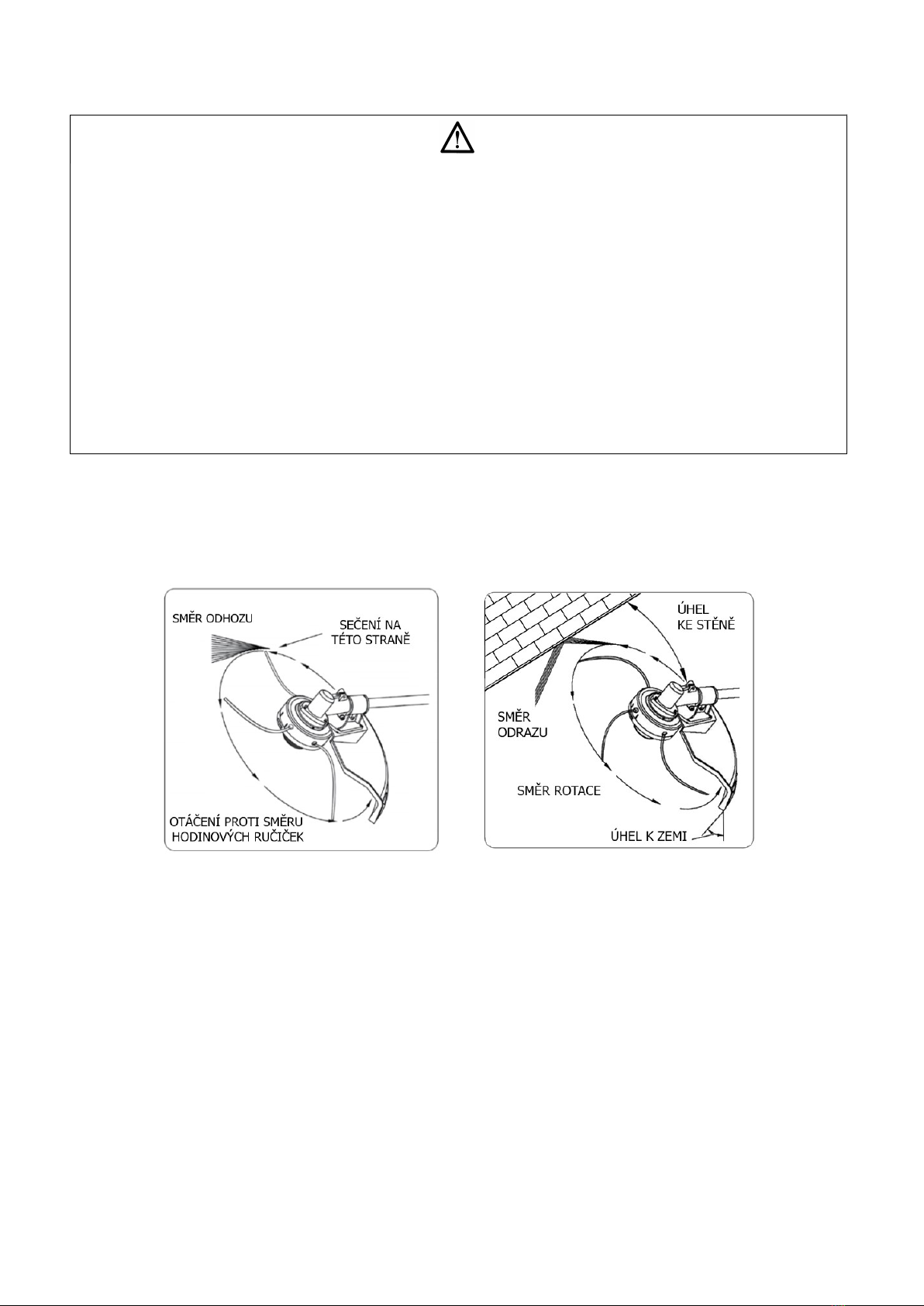 SMĚR ODHOZU

SEČENÍ NA TÉTO STRANĚ

OTÁČENÍ PROTI SMĚRU HODINOVÝCH RUČIČEK

ÚHEL KE STĚNĚ

SMĚR ODRAZU

SMĚR ROTACE

ÚHEL K ZEMI